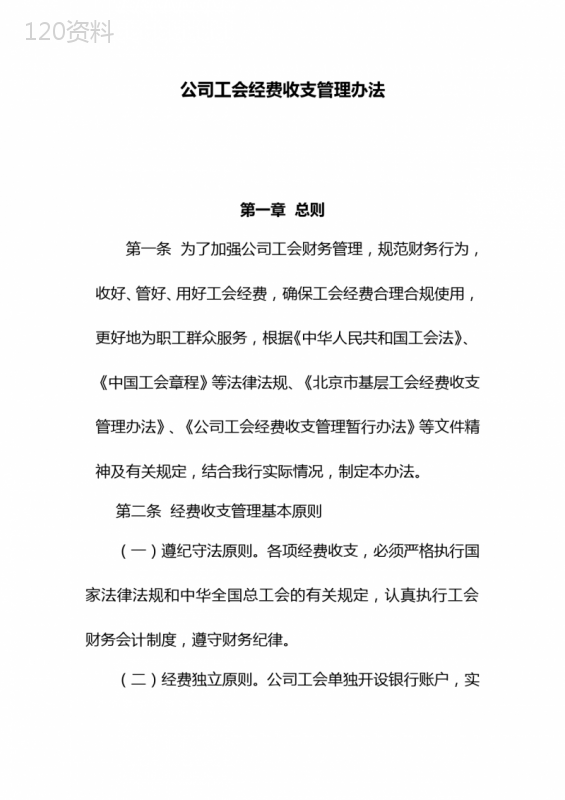 120资料

公司工会经费收支管理办法

第一章 总则

第一条 为了加强公司工会财务管理，规范财务行为，收好、管好、用好工会经费，确保工会经费合理合规使用，更好地为职工群众服务，根据《中华人民共和国工会法》、《中国工会章程》等法律法规、《北京市基层工会经费收支管理办法》、《公司工会经费收支管理暂行办法》等文件精神及有关规定，结合我行实际情况，制定本办法。

第二条 经费收支管理基本原则

（一）遵纪守法原则。各项经费收支，必须严格执行国家法律法规和中华全国总工会的有关规定，认真执行工会财务会计制度，遵守财务纪律。

（二）经费独立原则。公司工会单独开设银行账户，实